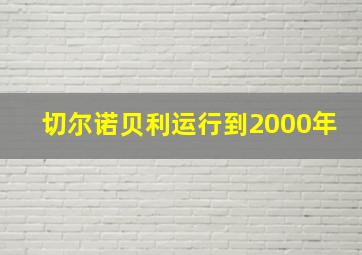 切尔诺贝利运行到2000年